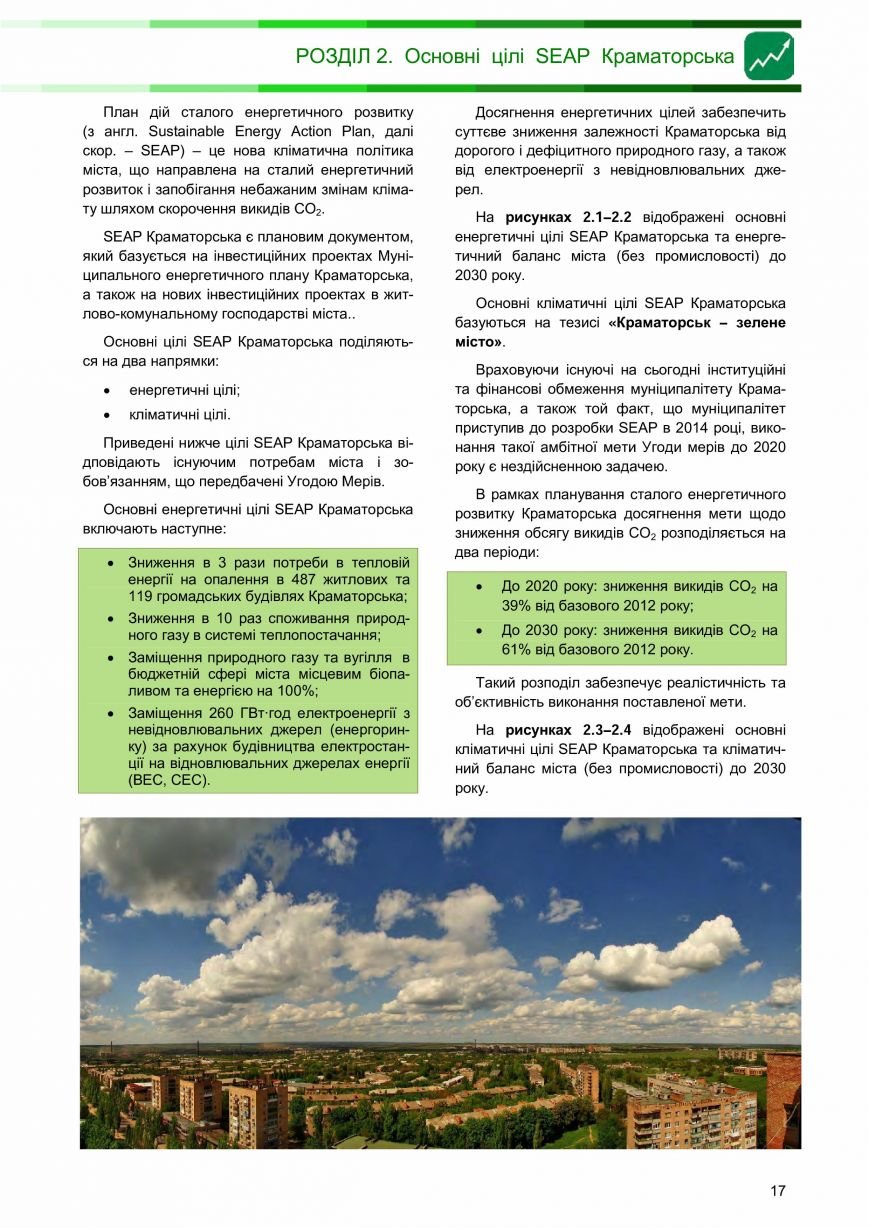 РОЗДІЛ 2. Основні цілі SEAP Краматорська

План дій сталого енергетичного розвитку (з англ. Sustainable Energy Action Plan, далі скор. – SEAP) – це нова кліматична політика міста, що направлена на сталий енергетичний розвиток і запобігання небажаним змінам клімату шляхом скорочення викидів $CO_2$.

SEAP Краматорська є плановим документом, який базується на інвестиційних проектах Муніципального енергетичного плану Краматорська, а також на нових інвестиційних проектах в житлово-комунальному господарстві міста..

Основні цілі SEAP Краматорська поділяються на два напрямки:

• енергетичні цілі;
• кліматичні цілі.

Приведені нижче цілі SEAP Краматорська відповідають існуючим потребам міста і зобов'язанням, що передбачені Угодою Мерів.

Основні енергетичні цілі SEAP Краматорська включають наступне:

• Зниження в 3 рази потреби в тепловій енергії на опалення в 487 житлових та 119 громадських будівлях Краматорська;
• Зниження в 10 раз споживання природного газу в системі теплопостачання;
• Заміщення природного газу та вугілля в бюджетній сфері міста місцевим біопаливом та енергією на 100%;
• Заміщення 260 ГВт·год електроенергії з невідновлювальних джерел (енергоринку) за рахунок будівництва електростанції на відновлювальних джерелах енергії (ВЕС, СЕС).

Досягнення енергетичних цілей забезпечить суттєве зниження залежності Краматорська від дорогого і дефіцитного природного газу, а також від електроенергії з невідновлювальних джерел.

На рисунках 2.1–2.2 відображені основні енергетичні цілі SEAP Краматорська та енергетичний баланс міста (без промисловості) до 2030 року.

Основні кліматичні цілі SEAP Краматорська базуються на тезисі «Краматорськ – зелене місто».

Враховуючи існуючі на сьогодні інституційні та фінансові обмеження муніципалітету Краматорська, а також той факт, що муніципалітет приступив до розробки SEAP в 2014 році, виконання такої амбітної мети Угоди мерів до 2020 року є нездійсненною задачею.

В рамках планування сталого енергетичного розвитку Краматорська досягнення мети щодо зниження обсягу викидів $CO_2$ розподіляється на два періоди:

• До 2020 року: зниження викидів $CO_2$ на 39% від базового 2012 року;
• До 2030 року: зниження викидів $CO_2$ на 61% від базового 2012 року.

Такий розподіл забезпечує реалістичність та об'єктивність виконання поставленої мети.

На рисунках 2.3–2.4 відображені основні кліматичні цілі SEAP Краматорська та кліматичний баланс міста (без промисловості) до 2030 року.

17